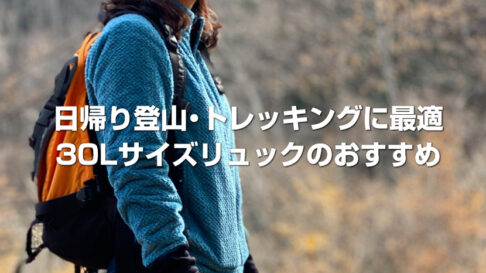 日帰り登山・トレッキングに最適
30Lサイズリュックのおすすめ